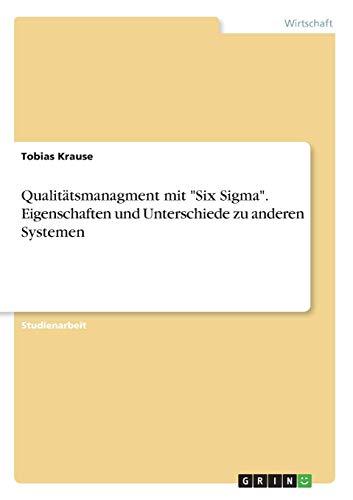 Wirtschaft

Tobias Krause

Qualitätsmanagment mit "Six Sigma". Eigenschaften und Unterschiede zu anderen Systemen

Studienarbeit

GRIN